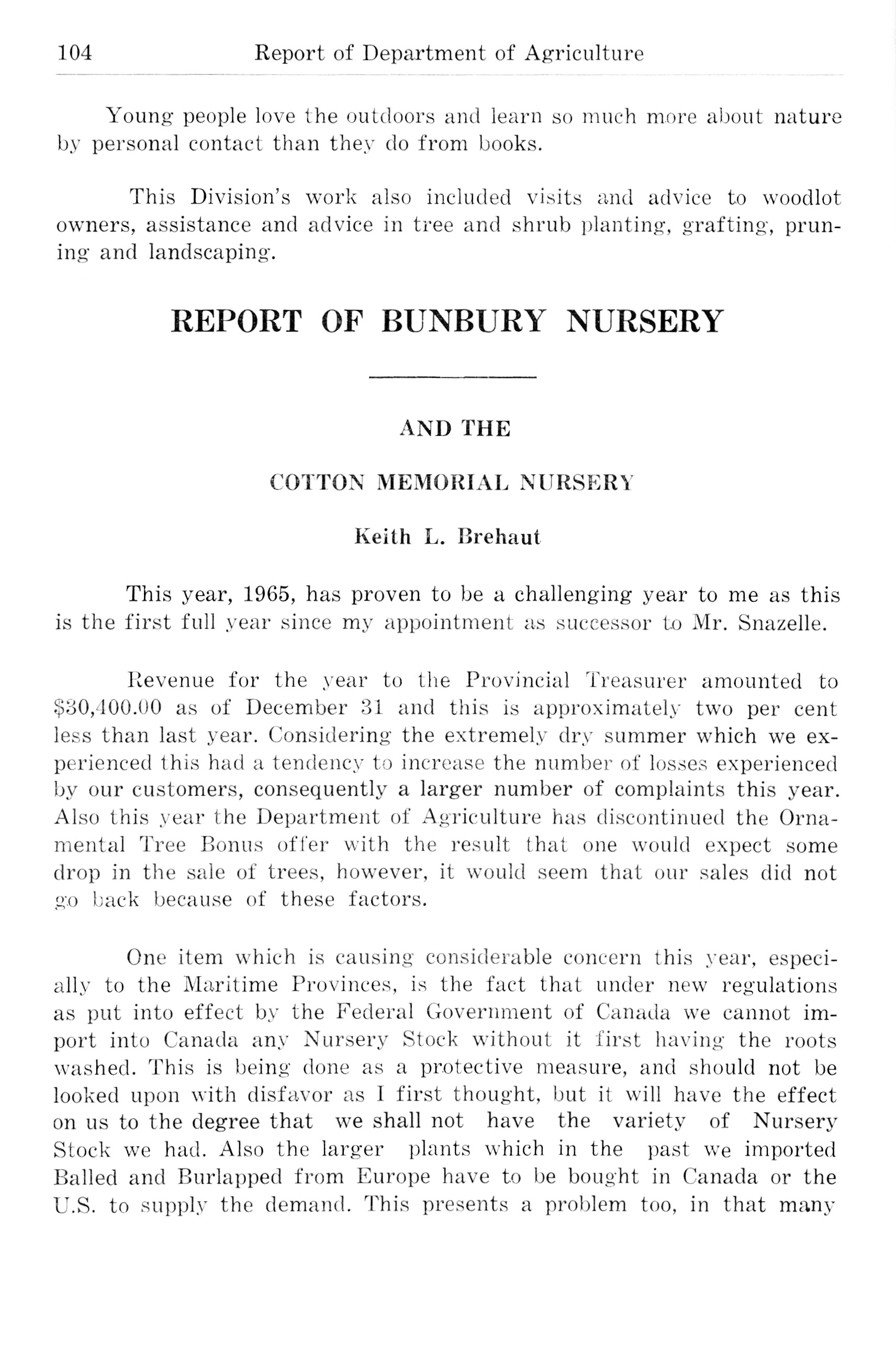 104 Report of Department of Agriculture

Young people love the outdoors and learn so much more about nature by personal contact than they do from books.

This Division's work also included visits and advice to woodlot owners, assistance and advice in tree and shrub planting, grafting, pruning and landscaping.

REPORT OF BUNBURY NURSERY

AND THE

COTTON MEMORIAL NURSERY

Keith L. Brehaut

This year, 1965, has proven to be a challenging year to me as this is the first full year since my appointment as successor to Mr. Snazelle.

Revenue for the year to the Provincial Treasurer amounted to \$30,400.00 as of December 31 and this is approximately two per cent less than last year. Considering the extremely dry summer which we experienced this had a tendency to increase the number of losses experienced by our customers, consequently a larger number of complaints this year. Also this year the Department of Agriculture has discontinued the Ornamental Tree Bonus offer with the result that one would expect some drop in the sale of trees, however, it would seem that our sales did not go back because of these factors.

One item which is causing considerable concern this year, especially to the Maritime Provinces, is the fact that under new regulations as put into effect by the Federal Government of Canada we cannot import into Canada any Nursery Stock without it first having the roots washed. This is being done as a protective measure, and should not be looked upon with disfavor as I first thought, but it will have the effect on us to the degree that we shall not have the variety of Nursery Stock we had. Also the larger plants which in the past we imported Balled and Burlapped from Europe have to be bought in Canada or the U.S. to supply the demand. This presents a problem too, in that many